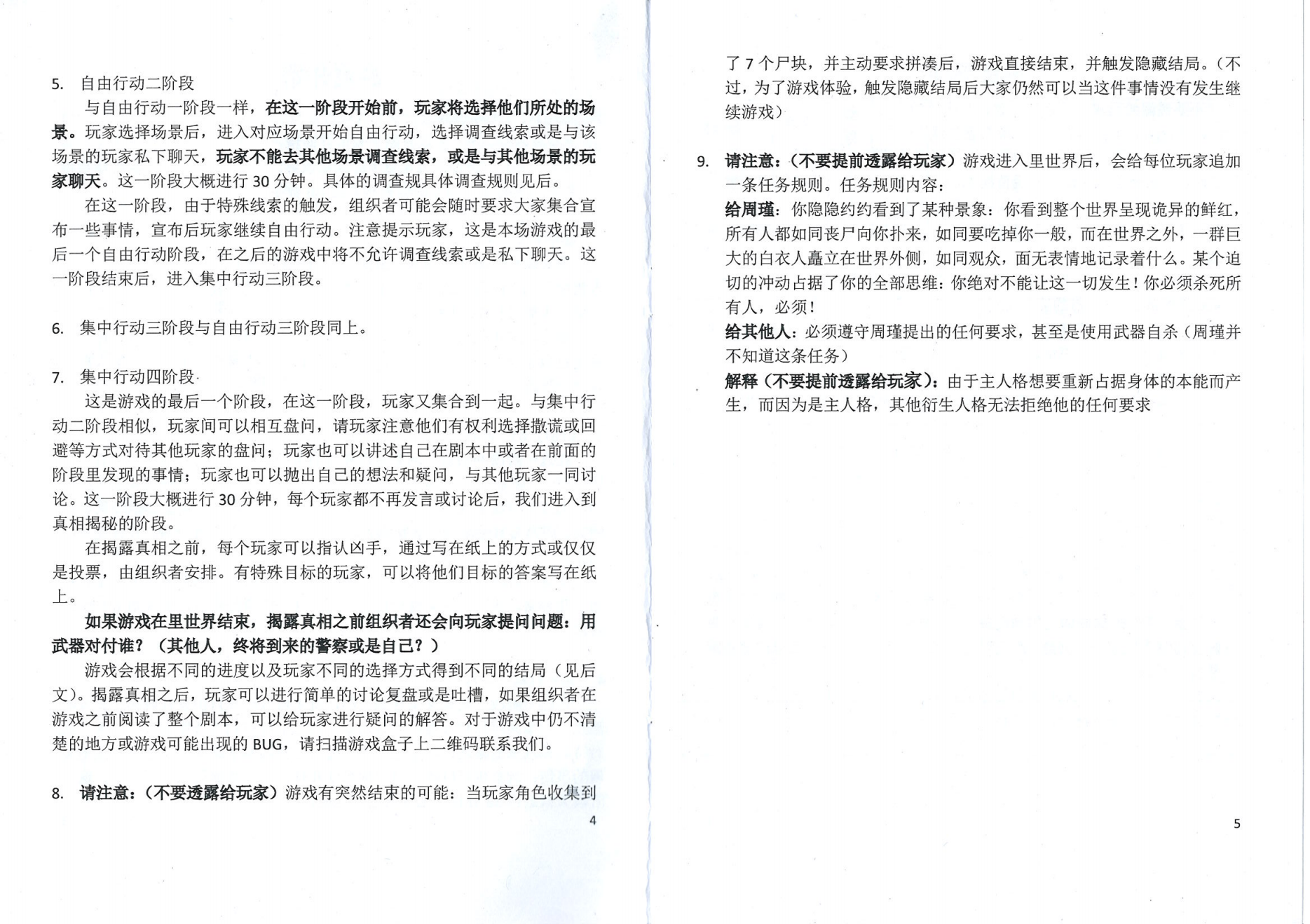 5. 自由行动二阶段

与自由行动一阶段一样，在这一阶段开始前，玩家将选择他们所处的场景。玩家选择场景后，进入对应场景开始自由行动，选择调查线索或是与该场景的玩家私下聊天，玩家不能去其他场景调查线索，或是与其他场景的玩家聊天。这一阶段大概进行 30 分钟。具体的调查规具体调查规则见后。

在这一阶段，由于特殊线索的触发，组织者可能会随时要求大家集合宣布一些事情，宣布后玩家继续自由行动。注意提示玩家，这是本场游戏的最后一个自由行动阶段，在之后的游戏中将不允许调查线索或是私下聊天。这一阶段结束后，进入集中行动三阶段。

6. 集中行动三阶段与自由行动三阶段同上。

7. 集中行动四阶段

这是游戏的最后一个阶段，在这一阶段，玩家又集合到一起。与集中行动二阶段相似，玩家间可以相互盘问，请玩家注意他们有权利选择撒谎或回避等方式对待其他玩家的盘问；玩家也可以讲述自己在剧本中或者在前面的阶段里发现的事情；玩家也可以抛出自己的想法和疑问，与其他玩家一同讨论。这一阶段大概进行 30 分钟，每个玩家都不再发言或讨论后，我们进入到真相揭秘的阶段。

在揭露真相之前，每个玩家可以指认凶手，通过写在纸上的方式或仅仅是投票，由组织者安排。有特殊目标的玩家，可以将他们目标的答案写在纸上。

如果游戏在里世界结束，揭露真相之前组织者还会向玩家提问问题：用武器对付谁？（其他人，终将到来的警察或是自己？）

游戏会根据不同的进度以及玩家不同的选择方式得到不同的结局（见后文）。揭露真相之后，玩家可以进行简单的讨论复盘或是吐槽，如果组织者在游戏之前阅读了整个剧本，可以给玩家进行疑问的解答。对于游戏中仍不清楚的地方或游戏可能出现的 BUG，请扫描游戏盒子上二维码联系我们。

8. 请注意：（不要透露给玩家）游戏有突然结束的可能：当玩家角色收集到

4

了 7 个尸块，并主动要求拼凑后，游戏直接结束，并触发隐藏结局。（不过，为了游戏体验，触发隐藏结局后大家仍然可以当这件事情没有发生继续游戏）

9. 请注意：（不要提前透露给玩家）游戏进入里世界后，会给每位玩家追加一条任务规则。任务规则内容：

给周瑾：你隐隐约约看到了某种景象：你看到整个世界呈现诡异的鲜红，所有人都如同丧尸向你扑来，如同要吃掉你一般，而在世界之外，一群巨大的白衣人矗立在世界外侧，如同观众，面无表情地记录着什么。某个迫切的冲动占据了你的全部思维：你绝对不能让这一切发生！你必须杀死所有人，必须！

给其他人：必须遵守周瑾提出的任何要求，甚至是使用武器自杀（周瑾并不知道这条任务）

解释（不要提前透露给玩家）：由于主人格想要重新占据身体的本能而产生，而因为是主人格，其他衍生人格无法拒绝他的任何要求

5